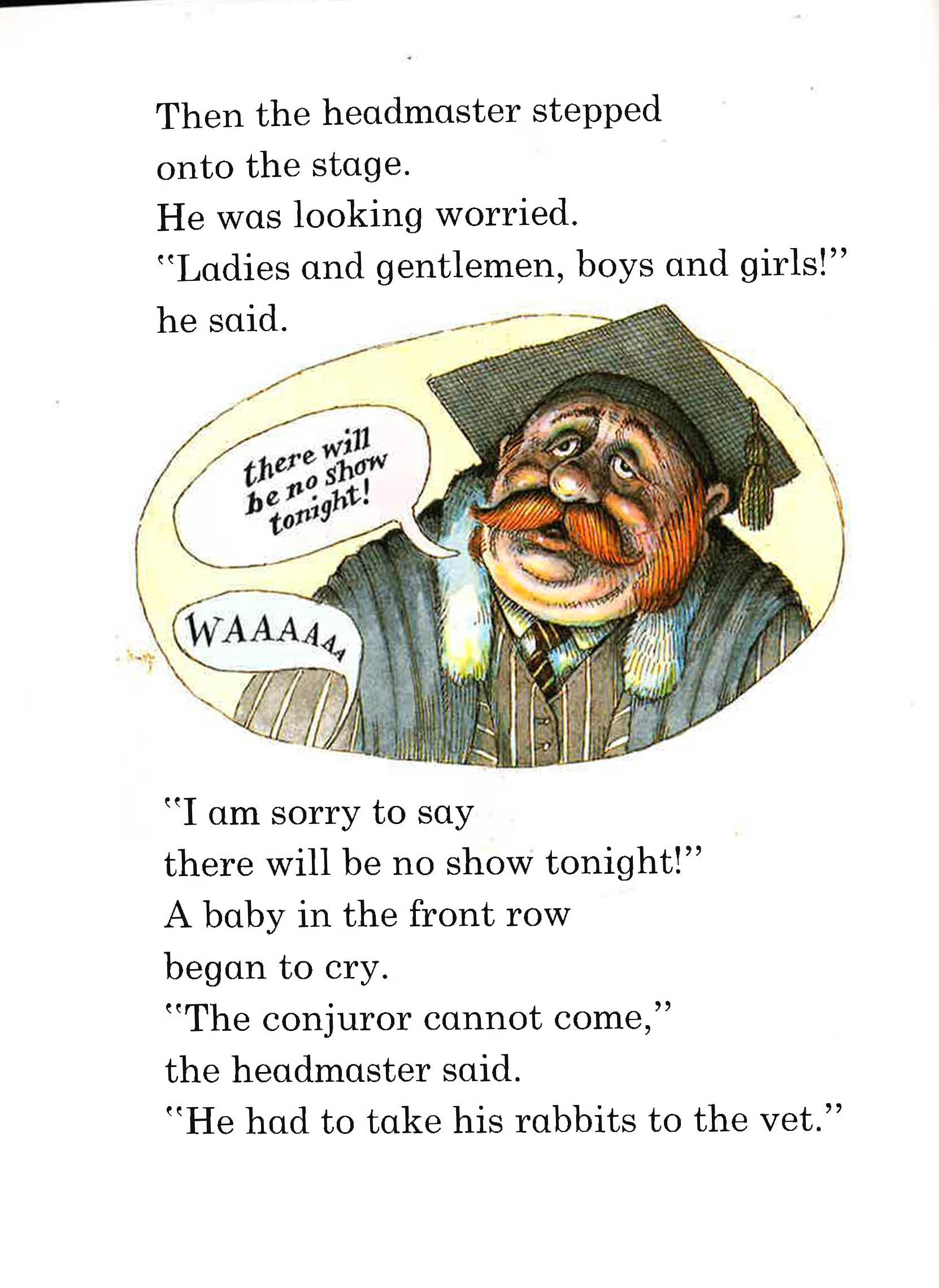 Then the headmaster stepped onto the stage.
He was looking worried.
"Ladies and gentlemen, boys and girls!" he said.

there will be no show tonight!

WAAAAAA

"I am sorry to say there will be no show tonight!"
A baby in the front row began to cry.
"The conjuror cannot come," the headmaster said.
"He had to take his rabbits to the vet."